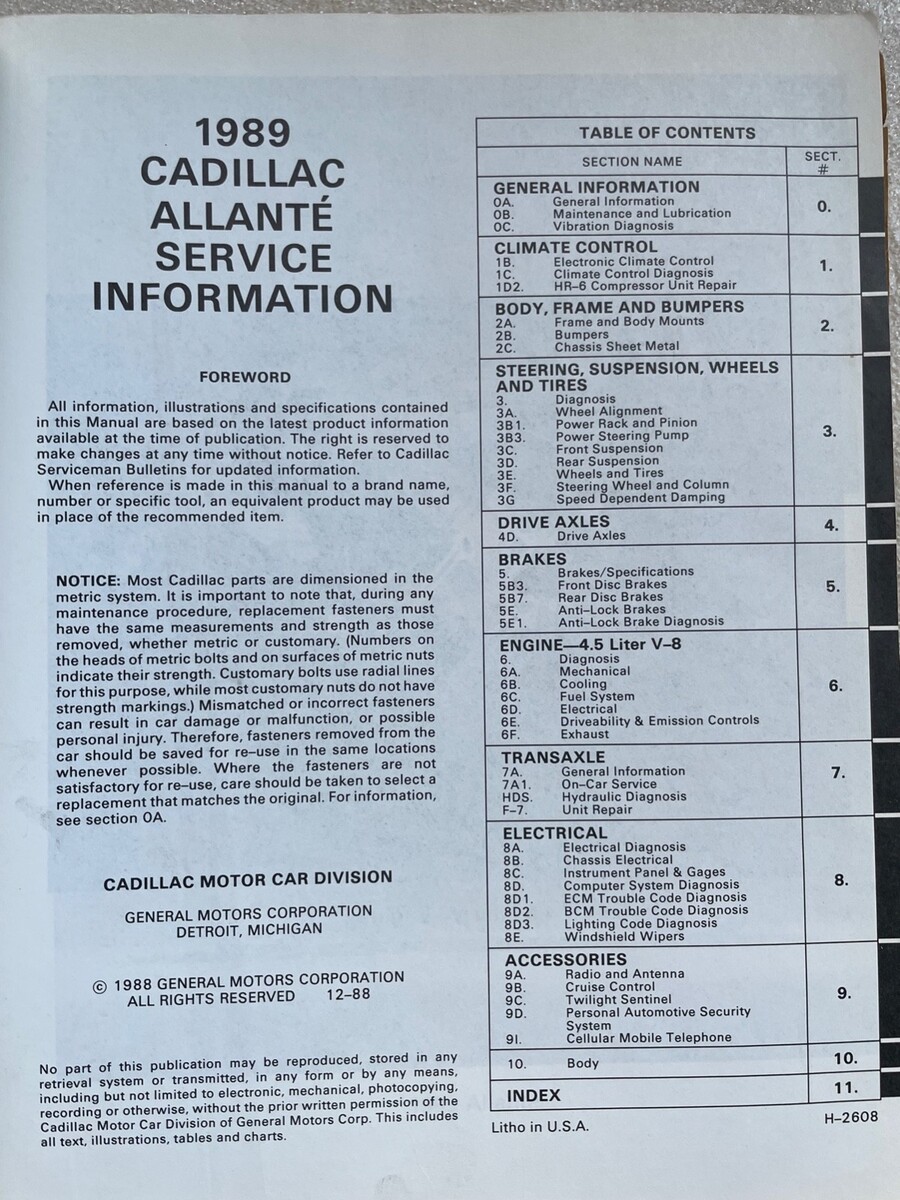 1989
CADILLAC
ALLANTÉ
SERVICE
INFORMATION

FOREWORD

All information, illustrations and specifications contained in this Manual are based on the latest product information available at the time of publication. The right is reserved to make changes at any time without notice. Refer to Cadillac Serviceman Bulletins for updated information.

When reference is made in this manual to a brand name, number or specific tool, an equivalent product may be used in place of the recommended item.

NOTICE: Most Cadillac parts are dimensioned in the metric system. It is important to note that, during any maintenance procedure, replacement fasteners must have the same measurements and strength as those removed, whether metric or customary. (Numbers on the heads of metric bolts and on surfaces of metric nuts indicate their strength. Customary bolts use radial lines for this purpose, while most customary nuts do not have strength markings.) Mismatched or incorrect fasteners can result in car damage or malfunction, or possible personal injury. Therefore, fasteners removed from the car should be saved for re-use in the same locations whenever possible. Where the fasteners are not satisfactory for re-use, care should be taken to select a replacement that matches the original. For information, see section 0A.

CADILLAC MOTOR CAR DIVISION

GENERAL MOTORS CORPORATION
DETROIT, MICHIGAN

© 1988 GENERAL MOTORS CORPORATION
ALL RIGHTS RESERVED 12-88

No part of this publication may be reproduced, stored in any retrieval system or transmitted, in any form or by any means, including but not limited to electronic, mechanical, photocopying, recording or otherwise, without the prior written permission of the Cadillac Motor Car Division of General Motors Corp. This includes all text, illustrations, tables and charts.

TABLE OF CONTENTS

| SECTION NAME | SECT. # |
|---|---|
| GENERAL INFORMATION<br>0A. General Information<br>0B. Maintenance and Lubrication<br>0C. Vibration Diagnosis | 0. |
| CLIMATE CONTROL<br>1B. Electronic Climate Control<br>1C. Climate Control Diagnosis<br>1D2. HR-6 Compressor Unit Repair | 1. |
| BODY, FRAME AND BUMPERS<br>2A. Frame and Body Mounts<br>2B. Bumpers<br>2C. Chassis Sheet Metal | 2. |
| STEERING, SUSPENSION, WHEELS AND TIRES<br>3. Diagnosis<br>3A. Wheel Alignment<br>3B1. Power Rack and Pinion<br>3B3. Power Steering Pump<br>3C. Front Suspension<br>3D. Rear Suspension<br>3E. Wheels and Tires<br>3F. Steering Wheel and Column<br>3G Speed Dependent Damping | 3. |
| DRIVE AXLES<br>4D. Drive Axles | 4. |
| BRAKES<br>5. Brakes/Specifications<br>5B3. Front Disc Brakes<br>5B7. Rear Disc Brakes<br>5E. Anti-Lock Brakes<br>5E1. Anti-Lock Brake Diagnosis | 5. |
| ENGINE—4.5 Liter V-8<br>6. Diagnosis<br>6A. Mechanical<br>6B. Cooling<br>6C. Fuel System<br>6D. Electrical<br>6E. Driveability & Emission Controls<br>6F. Exhaust | 6. |
| TRANSAXLE<br>7A. General Information<br>7A1. On-Car Service<br>HDS. Hydraulic Diagnosis<br>F-7. Unit Repair | 7. |
| ELECTRICAL<br>8A. Electrical Diagnosis<br>8B. Chassis Electrical<br>8C. Instrument Panel & Gages<br>8D. Computer System Diagnosis<br>8D1. ECM Trouble Code Diagnosis<br>8D2. BCM Trouble Code Diagnosis<br>8D3. Lighting Code Diagnosis<br>8E. Windshield Wipers | 8. |
| ACCESSORIES<br>9A. Radio and Antenna<br>9B. Cruise Control<br>9C. Twilight Sentinel<br>9D. Personal Automotive Security System<br>9I. Cellular Mobile Telephone | 9. |
| 10. Body | 10. |
| INDEX | 11. |

Litho in U.S.A. H-2608